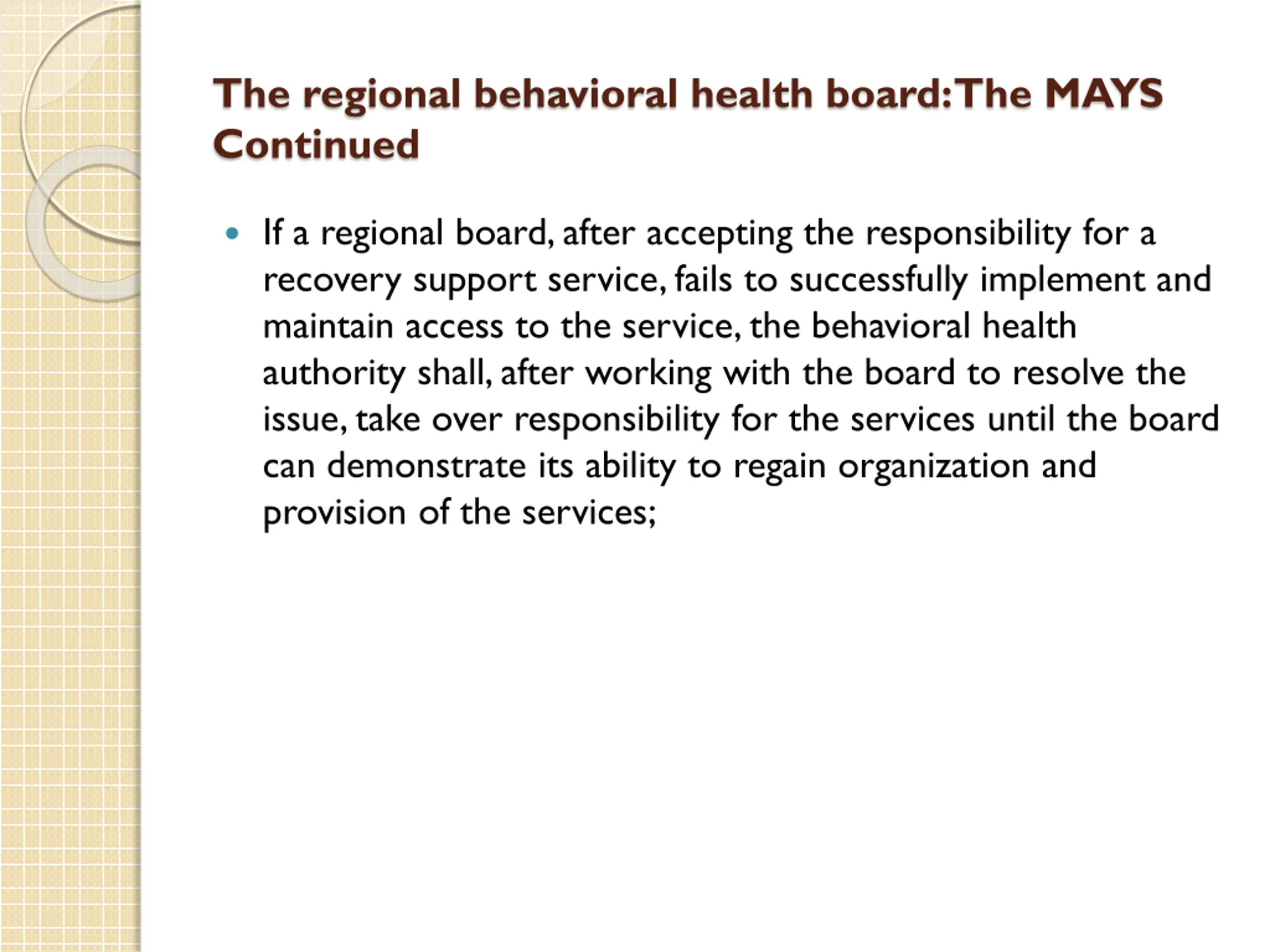 The regional behavioral health board: The MAYS Continued

• If a regional board, after accepting the responsibility for a recovery support service, fails to successfully implement and maintain access to the service, the behavioral health authority shall, after working with the board to resolve the issue, take over responsibility for the services until the board can demonstrate its ability to regain organization and provision of the services;